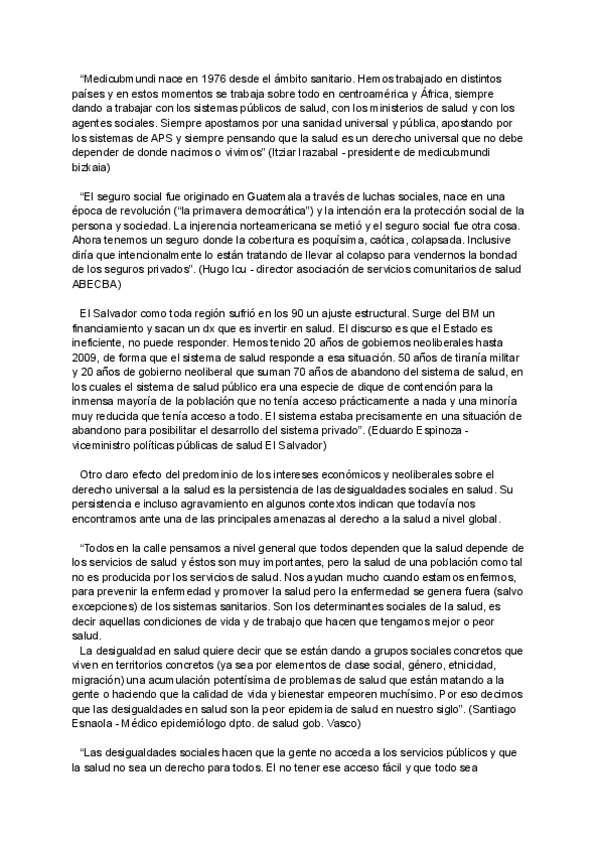 "Medicubmundi nace en 1976 desde el ámbito sanitario. Hemos trabajado en distintos países y en estos momentos se trabaja sobre todo en centroamérica y África, siempre dando a trabajar con los sistemas públicos de salud, con los ministerios de salud y con los agentes sociales. Siempre apostamos por una sanidad universal y pública, apostando por los sistemas de APS y siempre pensando que la salud es un derecho universal que no debe depender de donde nacimos o vivimos" (Itziar Irazabal - presidente de medicubmundi bizkaia)

"El seguro social fue originado en Guatemala a través de luchas sociales, nace en una época de revolución ("la primavera democrática") y la intención era la protección social de la persona y sociedad. La injerencia norteamericana se metió y el seguro social fue otra cosa. Ahora tenemos un seguro donde la cobertura es poquísima, caótica, colapsada. Inclusive diría que intencionalmente lo están tratando de llevar al colapso para vendernos la bondad de los seguros privados". (Hugo Icu - director asociación de servicios comunitarios de salud ABECBA)

El Salvador como toda región sufrió en los 90 un ajuste estructural. Surge del BM un financiamiento y sacan un dx que es invertir en salud. El discurso es que el Estado es ineficiente, no puede responder. Hemos tenido 20 años de gobiernos neoliberales hasta 2009, de forma que el sistema de salud responde a esa situación. 50 años de tiranía militar y 20 años de gobierno neoliberal que suman 70 años de abandono del sistema de salud, en los cuales el sistema de salud público era una especie de dique de contención para la inmensa mayoría de la población que no tenía acceso prácticamente a nada y una minoría muy reducida que tenía acceso a todo. El sistema estaba precisamente en una situación de abandono para posibilitar el desarrollo del sistema privado". (Eduardo Espinoza - viceministro políticas públicas de salud El Salvador)

Otro claro efecto del predominio de los intereses económicos y neoliberales sobre el derecho universal a la salud es la persistencia de las desigualdades sociales en salud. Su persistencia e incluso agravamiento en algunos contextos indican que todavía nos encontramos ante una de las principales amenazas al derecho a la salud a nivel global.

"Todos en la calle pensamos a nivel general que todos dependen que la salud depende de los servicios de salud y éstos son muy importantes, pero la salud de una población como tal no es producida por los servicios de salud. Nos ayudan mucho cuando estamos enfermos, para prevenir la enfermedad y promover la salud pero la enfermedad se genera fuera (salvo excepciones) de los sistemas sanitarios. Son los determinantes sociales de la salud, es decir aquellas condiciones de vida y de trabajo que hacen que tengamos mejor o peor salud.
La desigualdad en salud quiere decir que se están dando a grupos sociales concretos que viven en territorios concretos (ya sea por elementos de clase social, género, etnicidad, migración) una acumulación potentísima de problemas de salud que están matando a la gente o haciendo que la calidad de vida y bienestar empeoren muchísimo. Por eso decimos que las desigualdades en salud son la peor epidemia de salud en nuestro siglo". (Santiago Esnaola - Médico epidemiólogo dpto. de salud gob. Vasco)

"Las desigualdades sociales hacen que la gente no acceda a los servicios públicos y que la salud no sea un derecho para todos. El no tener ese acceso fácil y que todo sea